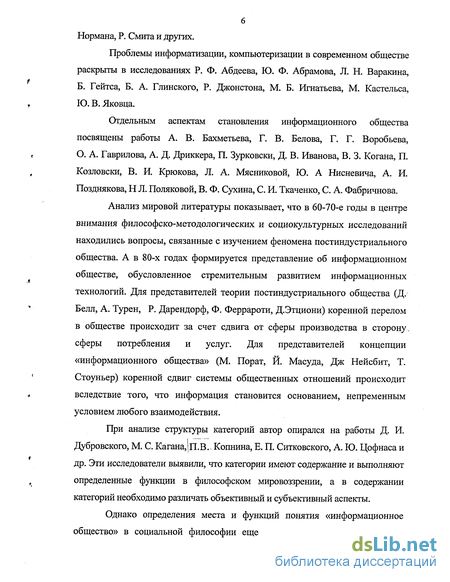 6

Нормана, Р. Смита и других.

Проблемы информатизации, компьютеризации в современном обществе раскрыты в исследованиях Р. Ф. Абдеева, Ю. Ф. Абрамова, Л. Н. Варакина, Б. Гейтса, Б. А. Глинского, Р. Джонстона, М. Б. Игнатьева, М. Кастельса, Ю. В. Яковца.

Отдельным аспектам становления информационного общества посвящены работы А. В. Бахметьева, Г. В. Белова, Г. Г. Воробьева, О. А. Гаврилова, А. Д. Дриккера, П. Зурковски, Д. В. Иванова, В. З. Когана, П. Козловски, В. И. Крюкова, Л. А. Мясниковой, Ю. А Нисневича, А. И. Позднякова, Н Л. Поляковой, В. Ф. Сухина, С. И. Ткаченко, С. А. Фабричнова.

Анализ мировой литературы показывает, что в 60-70-е годы в центре внимания философско-методологических и социокультурных исследований находились вопросы, связанные с изучением феномена постиндустриального общества. А в 80-х годах формируется представление об информационном обществе, обусловленное стремительным развитием информационных технологий. Для представителей теории постиндустриального общества (Д. Белл, А. Турен, Р. Дарендорф, Ф. Феррароти, Д.Этциони) коренной перелом в обществе происходит за счет сдвига от сферы производства в сторону сферы потребления и услуг. Для представителей концепции «информационного общества» (М. Порат, Й. Масуда, Дж Нейсбит, Т. Стоуньер) коренной сдвиг системы общественных отношений происходит вследствие того, что информация становится основанием, непременным условием любого взаимодействия.

При анализе структуры категорий автор опирался на работы Д. И. Дубровского, М. С. Кагана, П.В. Копнина, Е. П. Ситковского, А. Ю. Цофнаса и др. Эти исследователи выявили, что категории имеют содержание и выполняют определенные функции в философском мировоззрении, а в содержании категорий необходимо различать объективный и субъективный аспекты.

Однако определения места и функций понятия «информационное общество» в социальной философии еще

dsLib.net
библиотека диссертаций